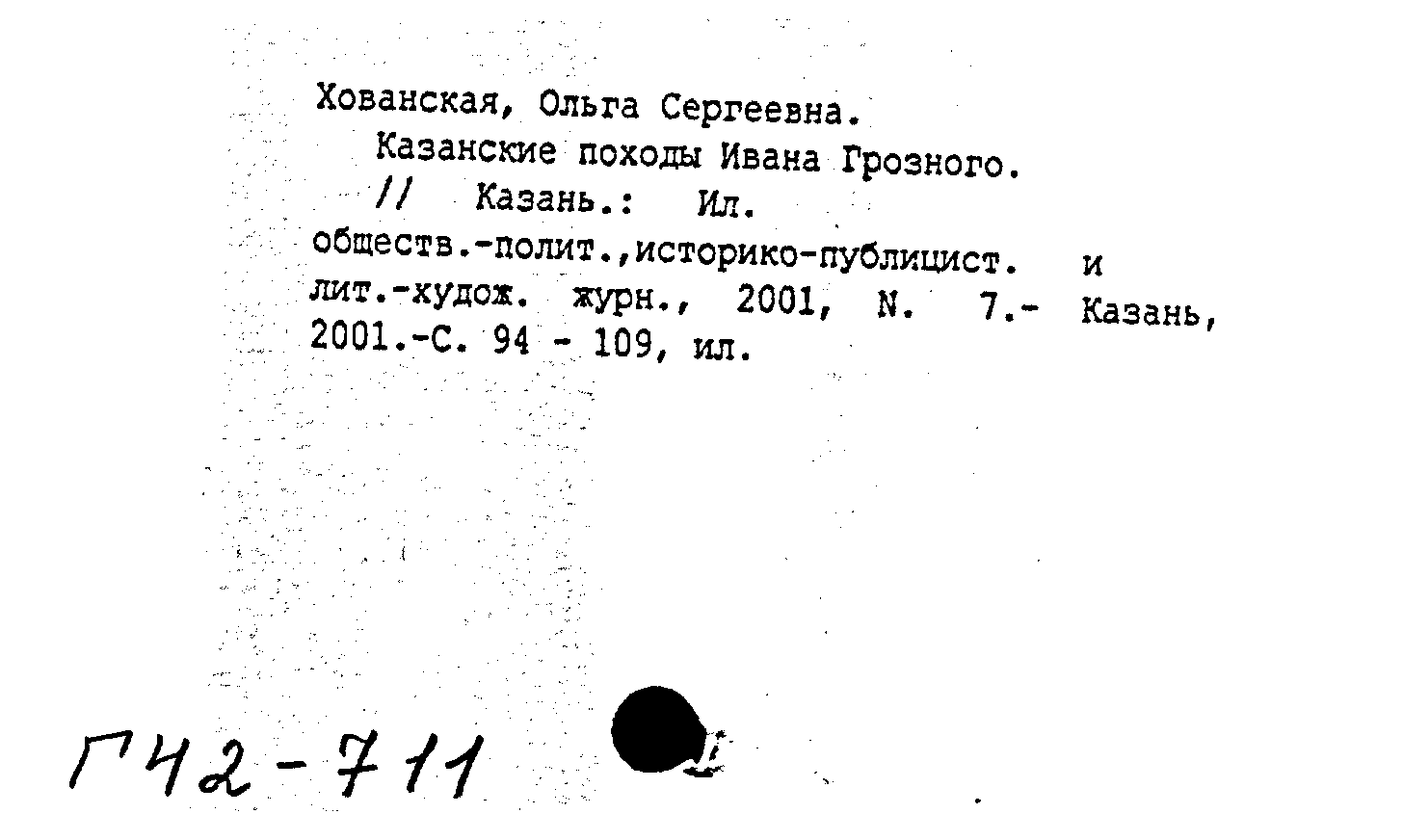 Хованская, Ольга Сергеевна.

Казанские походы Ивана Грозного.

// Казань.: Ил. обществ.-полит.,историко-публицист. и лит.-худож. журн., 2001, N. 7.- Казань, 2001.-С. 94 - 109, ил.

Г42-711